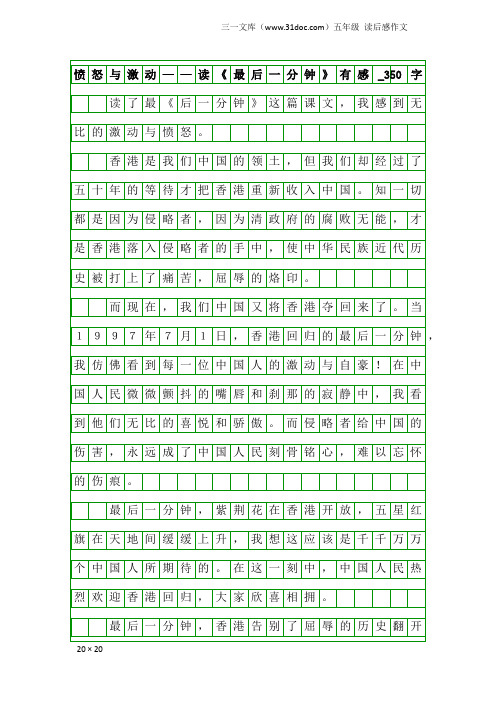 三一文库（www.31doc.com）五年级 读后感作文

愤怒与激动——读《最后一分钟》有感_350字

读了最《后一分钟》这篇课文，我感到无比的激动与愤怒。

香港是我们中国的领土，但我们却经过了五十年的等待才把香港重新收入中国。知一切都是因为侵略者，因为清政府的腐败无能，才是香港落入侵略者的手中，使中华民族近代历史被打上了痛苦，屈辱的烙印。

而现在，我们中国又将香港夺回来了。当1997年7月1日，香港回归的最后一分钟，我仿佛看到每一位中国人的激动与自豪！在中国人民微微颤抖的嘴唇和刹那的寂静中，我看到他们无比的喜悦和骄傲。而侵略者给中国的伤害，永远成了中国人民刻骨铭心，难以忘怀的伤痕。

最后一分钟，紫荆花在香港开放，五星红旗在天地间缓缓上升，我想这应该是千千万万个中国人所期待的。在这一刻中，中国人民热烈欢迎香港回归，大家欣喜相拥。

最后一分钟，香港告别了屈辱的历史翻开

20×20